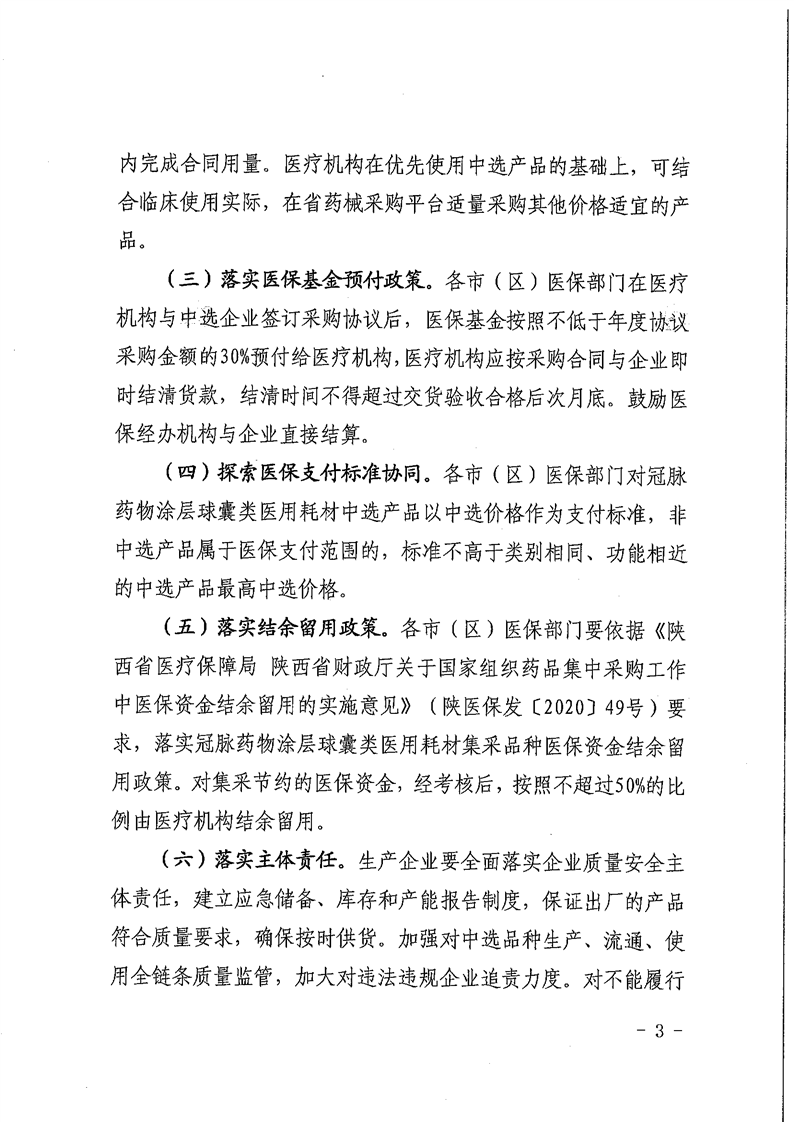 内完成合同用量。医疗机构在优先使用中选产品的基础上，可结合临床使用实际，在省药械采购平台适量采购其他价格适宜的产品。

（三）落实医保基金预付政策。各市（区）医保部门在医疗机构与中选企业签订采购协议后，医保基金按照不低于年度协议采购金额的30%预付给医疗机构，医疗机构应按采购合同与企业即时结清货款，结清时间不得超过交货验收合格后次月底。鼓励医保经办机构与企业直接结算。

（四）探索医保支付标准协同。各市（区）医保部门对冠脉药物涂层球囊类医用耗材中选产品以中选价格作为支付标准，非中选产品属于医保支付范围的，标准不高于类别相同、功能相近的中选产品最高中选价格。

（五）落实结余留用政策。各市（区）医保部门要依据《陕西省医疗保障局 陕西省财政厅关于国家组织药品集中采购工作中医保资金结余留用的实施意见》（陕医保发〔2020〕49号）要求，落实冠脉药物涂层球囊类医用耗材集采品种医保资金结余留用政策。对集采节约的医保资金，经考核后，按照不超过50%的比例由医疗机构结余留用。

（六）落实主体责任。生产企业要全面落实企业质量安全主体责任，建立应急储备、库存和产能报告制度，保证出厂的产品符合质量要求，确保按时供货。加强对中选品种生产、流通、使用全链条质量监管，加大对违法违规企业追责力度。对不能履行

- 3 -